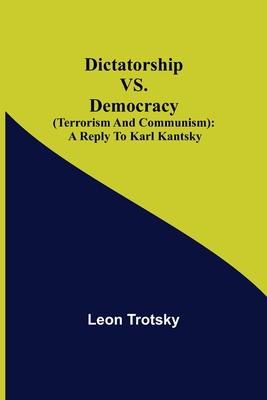 Dictatorship
VS.
Democracy
(Terrorism And Communism):
A Reply To Karl Kantsky

Leon Trotsky